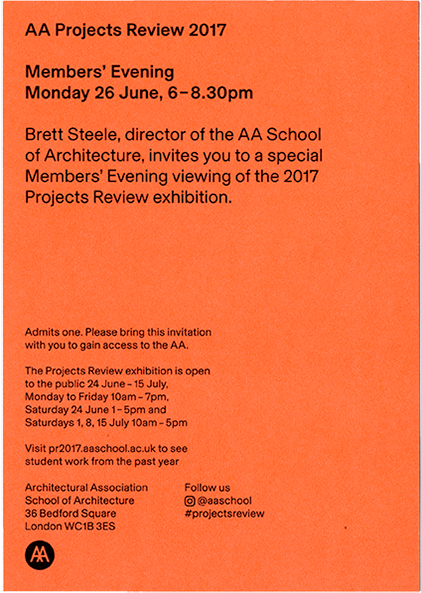 AA Projects Review 2017

Members' Evening
Monday 26 June, 6–8.30pm

Brett Steele, director of the AA School of Architecture, invites you to a special Members' Evening viewing of the 2017 Projects Review exhibition.

Admits one. Please bring this invitation with you to gain access to the AA.

The Projects Review exhibition is open to the public 24 June – 15 July, Monday to Friday 10am – 7pm, Saturday 24 June 1 – 5pm and Saturdays 1, 8, 15 July 10am – 5pm

Visit pr2017.aaschool.ac.uk to see student work from the past year

Architectural Association
School of Architecture
36 Bedford Square
London WC1B 3ES

Follow us
@aaschool
#projectsreview

AA